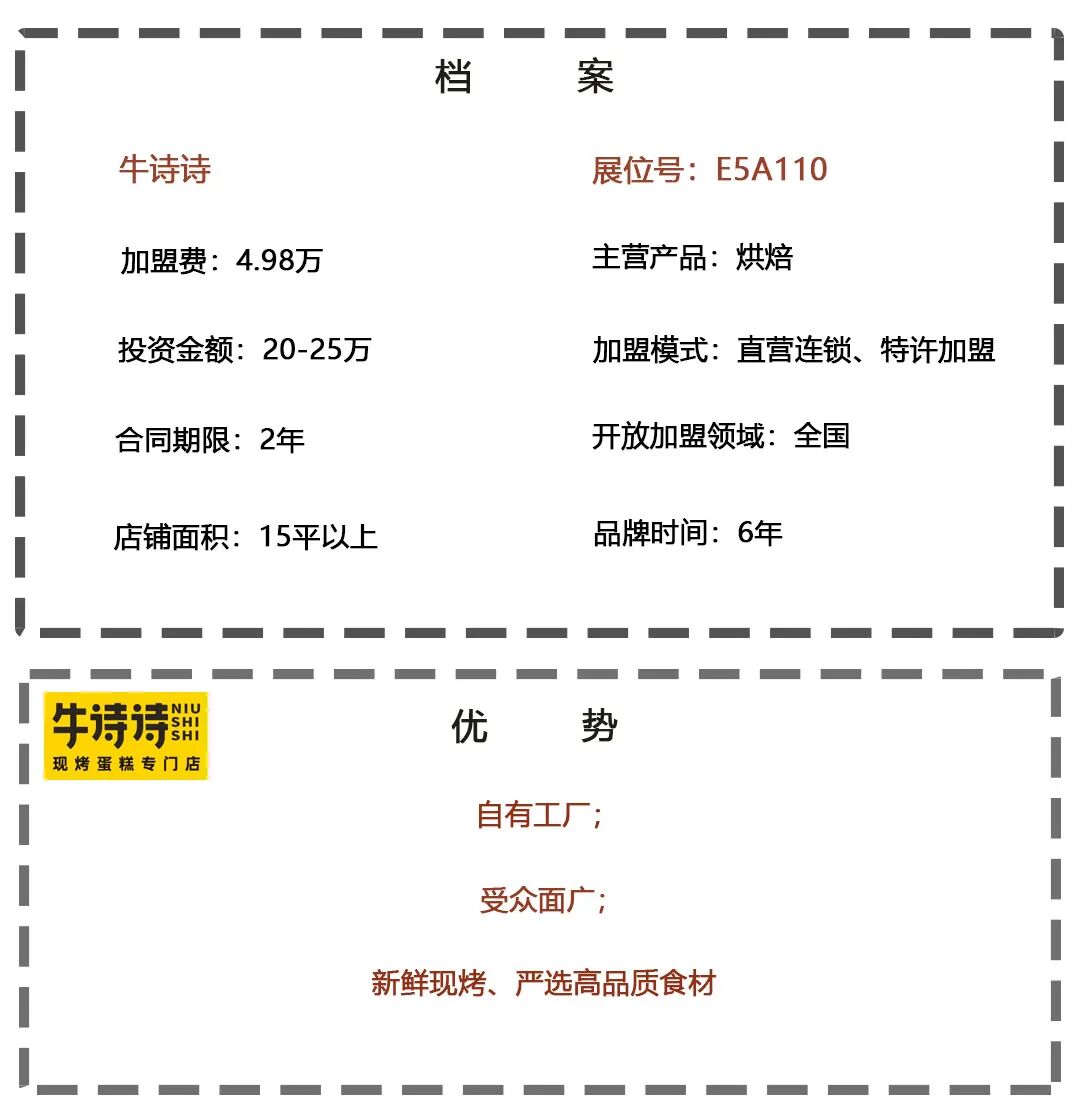 档 案

牛诗诗

加盟费：4.98万

投资金额：20-25万

合同期限：2年

店铺面积：15平以上

展位号：E5A110

主营产品：烘焙

加盟模式：直营连锁、特许加盟

开放加盟领域：全国

品牌时间：6年

牛诗诗 NIU SHI SHI
现烤蛋糕专门店

优 势

自有工厂；

受众面广；

新鲜现烤、严选高品质食材